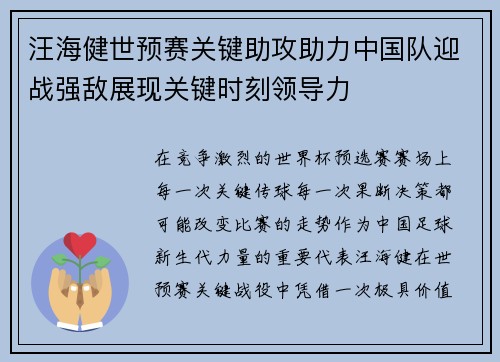 汪海健世预赛关键助攻助力中国队迎战强敌展现关键时刻领导力

在竞争激烈的世界杯预选赛赛场上每一次关键传球每一次果断决策都可能改变比赛的走势作为中国足球新生代力量的重要代表汪海健在世预赛关键战役中凭借一次极具价值